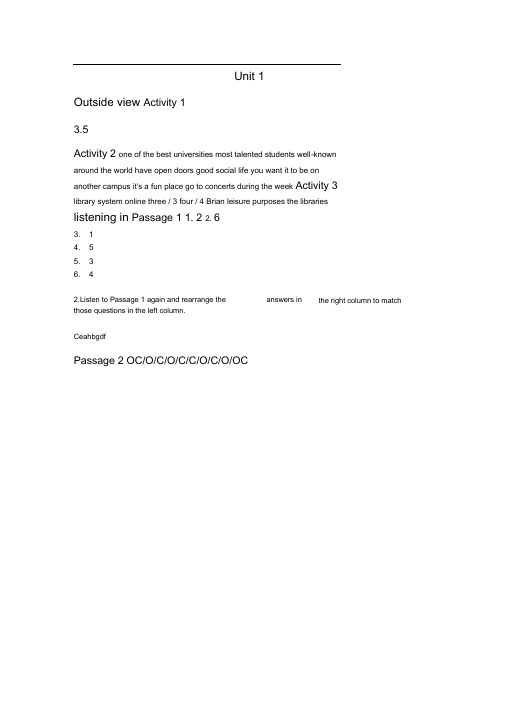 Unit 1

Outside view Activity 1

3.5

Activity 2 one of the best universities most talented students well-known around the world have open doors good social life you want it to be on another campus it's a fun place go to concerts during the week Activity 3 library system online three / 3 four / 4 Brian leisure purposes the libraries

listening in Passage 1 1. 2 2. 6

3. 1
4. 5
5. 3
6. 4

2.Listen to Passage 1 again and rearrange the answers in the right column to match those questions in the left column.

Ceahbgdf

Passage 2 OC/O/C/O/C/C/O/C/O/OC